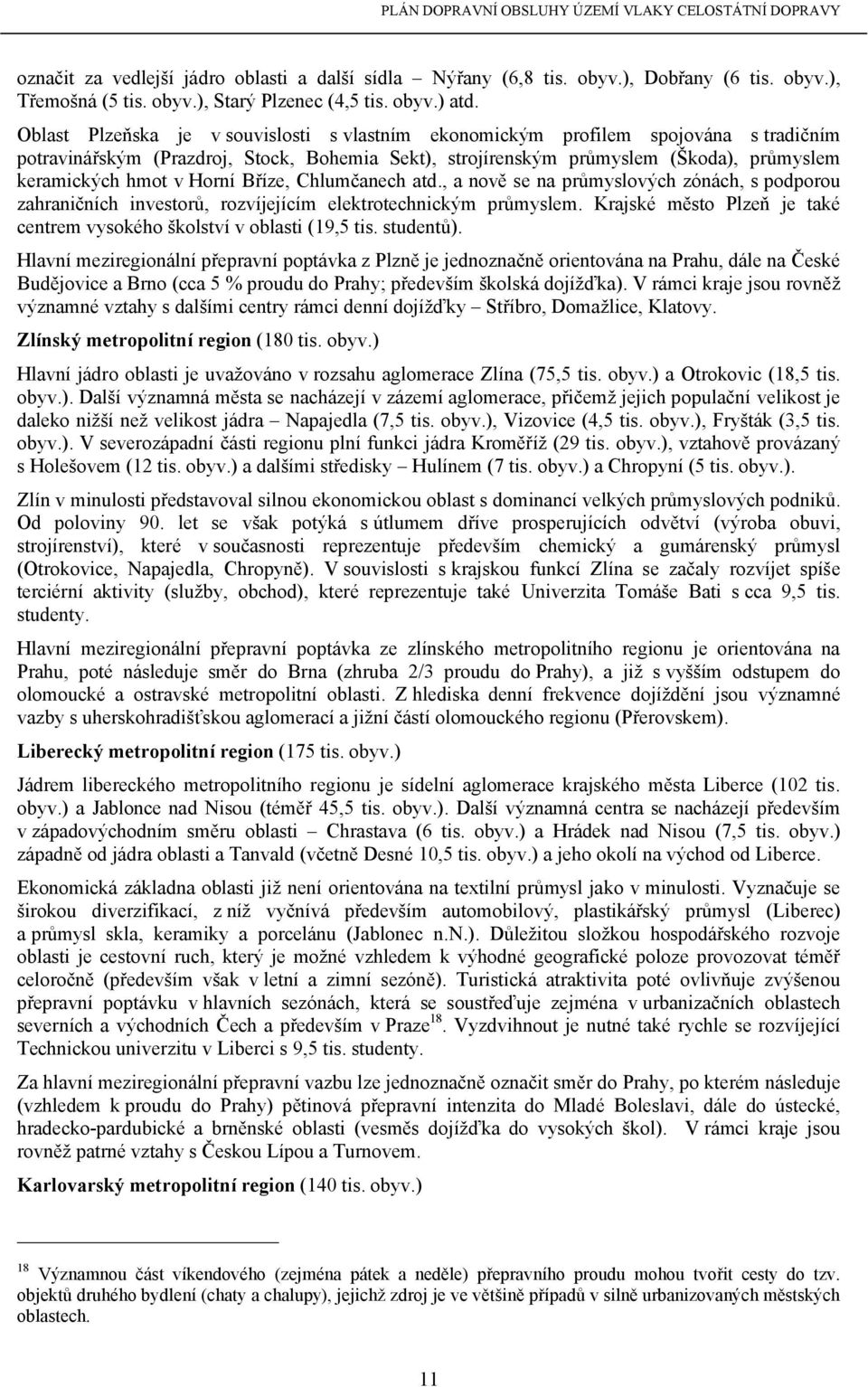 PLÁN DOPRAVNÍ OBSLUHY ÚZEMÍ VLAKY CELOSTÁTNÍ DOPRAVY

označit za vedlejší jádro oblasti a další sídla – Nýřany (6,8 tis. obyv.), Dobřany (6 tis. obyv.), Třemošná (5 tis. obyv.), Starý Plzenec (4,5 tis. obyv.) atd.

Oblast Plzeňska je v souvislosti s vlastním ekonomickým profilem spojována s tradičním potravinářským (Prazdroj, Stock, Bohemia Sekt), strojírenským průmyslem (Škoda), průmyslem keramických hmot v Horní Bříze, Chlumčanech atd., a nově se na průmyslových zónách, s podporou zahraničních investorů, rozvíjejícím elektrotechnickým průmyslem. Krajské město Plzeň je také centrem vysokého školství v oblasti (19,5 tis. studentů).

Hlavní meziregionální přepravní poptávka z Plzně je jednoznačně orientována na Prahu, dále na České Budějovice a Brno (cca 5 % proudu do Prahy; především školská dojížďka). V rámci kraje jsou rovněž významné vztahy s dalšími centry rámci denní dojížďky – Stříbro, Domažlice, Klatovy.

Zlínský metropolitní region (180 tis. obyv.)

Hlavní jádro oblasti je uvažováno v rozsahu aglomerace Zlína (75,5 tis. obyv.) a Otrokovic (18,5 tis. obyv.). Další významná města se nacházejí v zázemí aglomerace, přičemž jejich populační velikost je daleko nižší než velikost jádra – Napajedla (7,5 tis. obyv.), Vizovice (4,5 tis. obyv.), Fryšták (3,5 tis. obyv.). V severozápadní části regionu plní funkci jádra Kroměříž (29 tis. obyv.), vztahově provázaný s Holešovem (12 tis. obyv.) a dalšími středisky – Hulínem (7 tis. obyv.) a Chropyní (5 tis. obyv.).

Zlín v minulosti představoval silnou ekonomickou oblast s dominancí velkých průmyslových podniků. Od poloviny 90. let se však potýká s útlumem dříve prosperujících odvětví (výroba obuvi, strojírenství), které v současnosti reprezentuje především chemický a gumárenský průmysl (Otrokovice, Napajedla, Chropyně). V souvislosti s krajskou funkcí Zlína se začaly rozvíjet spíše terciérní aktivity (služby, obchod), které reprezentuje také Univerzita Tomáše Bati s cca 9,5 tis. studenty.

Hlavní meziregionální přepravní poptávka ze zlínského metropolitního regionu je orientována na Prahu, poté následuje směr do Brna (zhruba 2/3 proudu do Prahy), a již s vyšším odstupem do olomoucké a ostravské metropolitní oblasti. Z hlediska denní frekvence dojíždění jsou významné vazby s uherskohradišťskou aglomerací a jižní částí olomouckého regionu (Přerovskem).

Liberecký metropolitní region (175 tis. obyv.)

Jádrem libereckého metropolitního regionu je sídelní aglomerace krajského města Liberce (102 tis. obyv.) a Jablonce nad Nisou (téměř 45,5 tis. obyv.). Další významná centra se nacházejí především v západovýchodním směru oblasti – Chrastava (6 tis. obyv.) a Hrádek nad Nisou (7,5 tis. obyv.) západně od jádra oblasti a Tanvald (včetně Desné 10,5 tis. obyv.) a jeho okolí na východ od Liberce.

Ekonomická základna oblasti již není orientována na textilní průmysl jako v minulosti. Vyznačuje se širokou diverzifikací, z níž vyčnívá především automobilový, plastikářský průmysl (Liberec) a průmysl skla, keramiky a porcelánu (Jablonec n.N.). Důležitou složkou hospodářského rozvoje oblasti je cestovní ruch, který je možné vzhledem k výhodné geografické poloze provozovat téměř celoročně (především však v letní a zimní sezóně). Turistická atraktivita poté ovlivňuje zvýšenou přepravní poptávku v hlavních sezónách, která se soustřeďuje zejména v urbanizačních oblastech severních a východních Čech a především v Praze$^{18}$. Vyzdvihnout je nutné také rychle se rozvíjející Technickou univerzitu v Liberci s 9,5 tis. studenty.

Za hlavní meziregionální přepravní vazbu lze jednoznačně označit směr do Prahy, po kterém následuje (vzhledem k proudu do Prahy) pětinová přepravní intenzita do Mladé Boleslavi, dále do ústecké, hradecko-pardubické a brněnské oblasti (vesměs dojížďka do vysokých škol). V rámci kraje jsou rovněž patrné vztahy s Českou Lípou a Turnovem.

Karlovarský metropolitní region (140 tis. obyv.)

$^{18}$ Významnou část víkendového (zejména pátek a neděle) přepravního proudu mohou tvořit cesty do tzv. objektů druhého bydlení (chaty a chalupy), jejichž zdroj je ve většině případů v silně urbanizovaných městských oblastech.

11